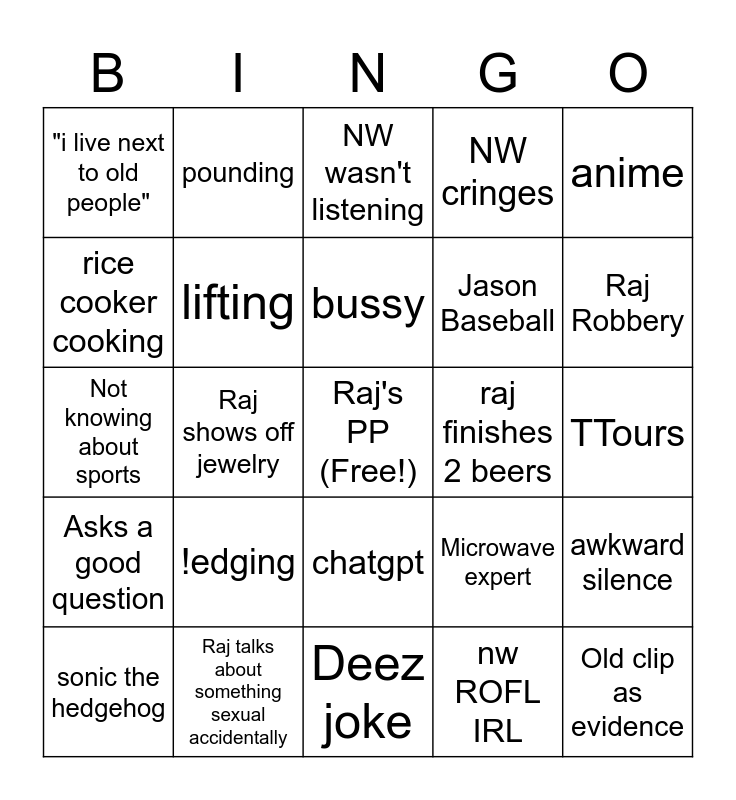 | B | I | N | G | O |
|---|---|---|---|---|
| "i live next to old people" | pounding | NW wasn't listening | NW cringes | anime |
| rice cooker cooking | lifting | bussy | Jason Baseball | Raj Robbery |
| Not knowing about sports | Raj shows off jewelry | Raj's PP (Free!) | raj finishes 2 beers | TTours |
| Asks a good question | !edging | chatgpt | Microwave expert | awkward silence |
| sonic the hedgehog | Raj talks about something sexual accidentally | Deez joke | nw ROFL IRL | Old clip as evidence |